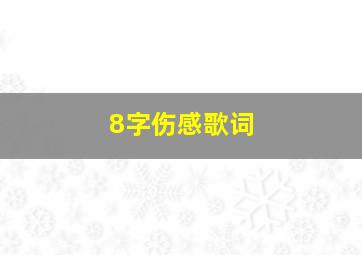 8字伤感歌词